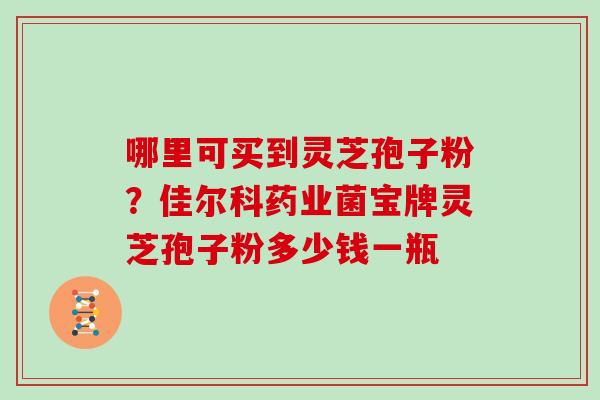 哪里可买到灵芝孢子粉？佳尔科药业菌宝牌灵芝孢子粉多少钱一瓶